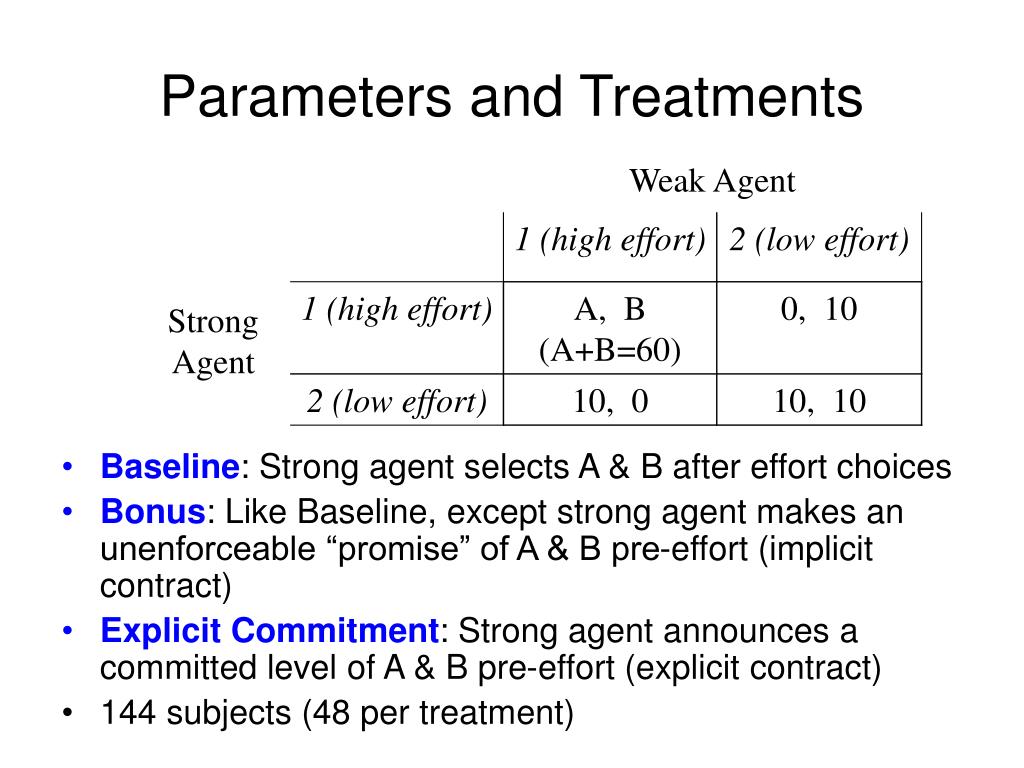 Parameters and Treatments

Weak Agent

| | | 1 (high effort) | 2 (low effort) |
|---|---|---|---|
| Strong Agent | 1 (high effort) | A, B (A+B=60) | 0, 10 |
| | 2 (low effort) | 10, 0 | 10, 10 |

• Baseline: Strong agent selects A & B after effort choices
• Bonus: Like Baseline, except strong agent makes an unenforceable “promise” of A & B pre-effort (implicit contract)
• Explicit Commitment: Strong agent announces a committed level of A & B pre-effort (explicit contract)
• 144 subjects (48 per treatment)